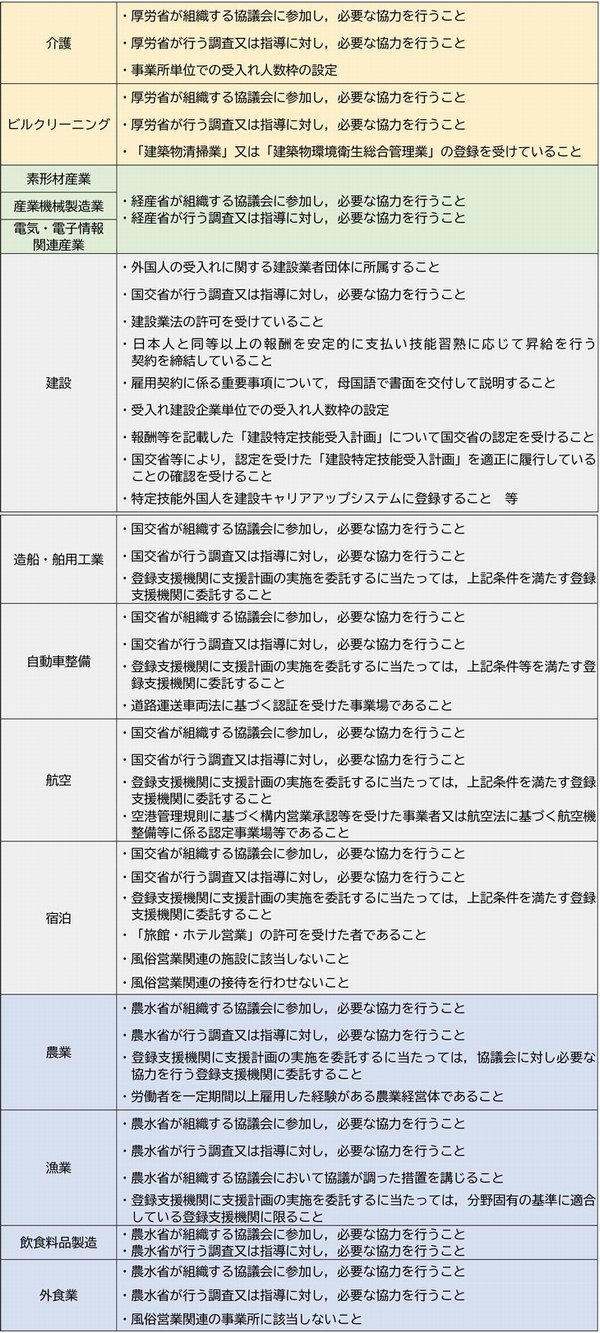 | | |
|---|---|
| 介護 | ・厚労省が組織する協議会に参加し，必要な協力を行うこと<br>・厚労省が行う調査又は指導に対し，必要な協力を行うこと<br>・事業所単位での受入れ人数枠の設定 |
| ビルクリーニング | ・厚労省が組織する協議会に参加し，必要な協力を行うこと<br>・厚労省が行う調査又は指導に対し，必要な協力を行うこと<br>・「建築物清掃業」又は「建築物環境衛生総合管理業」の登録を受けていること |
| 素形材産業<br>産業機械製造業<br>電気・電子情報関連産業 | ・経産省が組織する協議会に参加し，必要な協力を行うこと<br>・経産省が行う調査又は指導に対し，必要な協力を行うこと |
| 建設 | ・外国人の受入れに関する建設業者団体に所属すること<br>・国交省が行う調査又は指導に対し，必要な協力を行うこと<br>・建設業法の許可を受けていること<br>・日本人と同等以上の報酬を安定的に支払い技能習熟に応じて昇給を行う契約を締結していること<br>・雇用契約に係る重要事項について，母国語で書面を交付して説明すること<br>・受入れ建設企業単位での受入れ人数枠の設定<br>・報酬等を記載した「建設特定技能受入計画」について国交省の認定を受けること<br>・国交省等により，認定を受けた「建設特定技能受入計画」を適正に履行していることの確認を受けること<br>・特定技能外国人を建設キャリアアップシステムに登録すること　等 |
| 造船・舶用工業 | ・国交省が組織する協議会に参加し，必要な協力を行うこと<br>・国交省が行う調査又は指導に対し，必要な協力を行うこと<br>・登録支援機関に支援計画の実施を委託するに当たっては，上記条件を満たす登録支援機関に委託すること |
| 自動車整備 | ・国交省が組織する協議会に参加し，必要な協力を行うこと<br>・国交省が行う調査又は指導に対し，必要な協力を行うこと<br>・登録支援機関に支援計画の実施を委託するに当たっては，上記条件等を満たす登録支援機関に委託すること<br>・道路運送車両法に基づく認証を受けた事業場であること |
| 航空 | ・国交省が組織する協議会に参加し，必要な協力を行うこと<br>・国交省が行う調査又は指導に対し，必要な協力を行うこと<br>・登録支援機関に支援計画の実施を委託するに当たっては，上記条件を満たす登録支援機関に委託すること<br>・空港管理規則に基づく構内営業承認等を受けた事業者又は航空法に基づく航空機整備等に係る認定事業場等であること |
| 宿泊 | ・国交省が組織する協議会に参加し，必要な協力を行うこと<br>・国交省が行う調査又は指導に対し，必要な協力を行うこと<br>・登録支援機関に支援計画の実施を委託するに当たっては，上記条件を満たす登録支援機関に委託すること<br>・「旅館・ホテル営業」の許可を受けた者であること<br>・風俗営業関連の施設に該当しないこと<br>・風俗営業関連の接待を行わせないこと |
| 農業 | ・農水省が組織する協議会に参加し，必要な協力を行うこと<br>・農水省が行う調査又は指導に対し，必要な協力を行うこと<br>・登録支援機関に支援計画の実施を委託するに当たっては，協議会に対し必要な協力を行う登録支援機関に委託すること<br>・労働者を一定期間以上雇用した経験がある農業経営体であること |
| 漁業 | ・農水省が組織する協議会に参加し，必要な協力を行うこと<br>・農水省が行う調査又は指導に対し，必要な協力を行うこと<br>・農水省が組織する協議会において協議が調った措置を講じること<br>・登録支援機関に支援計画の実施を委託するに当たっては，分野固有の基準に適合している登録支援機関に限ること |
| 飲食料品製造 | ・農水省が組織する協議会に参加し，必要な協力を行うこと<br>・農水省が行う調査又は指導に対し，必要な協力を行うこと |
| 外食業 | ・農水省が組織する協議会に参加し，必要な協力を行うこと<br>・農水省が行う調査又は指導に対し，必要な協力を行うこと<br>・風俗営業関連の事業所に該当しないこと |